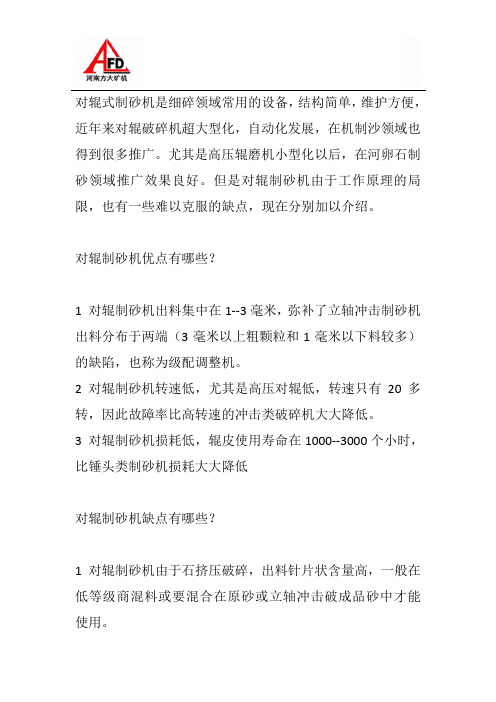 AFD
河南方大矿机

对辊式制砂机是细碎领域常用的设备，结构简单，维护方便，近年来对辊破碎机超大型化，自动化发展，在机制沙领域也得到很多推广。尤其是高压辊磨机小型化以后，在河卵石制砂领域推广效果良好。但是对辊制砂机由于工作原理的局限，也有一些难以克服的缺点，现在分别加以介绍。

对辊制砂机优点有哪些？

1 对辊制砂机出料集中在 1--3 毫米，弥补了立轴冲击制砂机出料分布于两端（3 毫米以上粗颗粒和 1 毫米以下料较多）的缺陷，也称为级配调整机。
2 对辊制砂机转速低，尤其是高压对辊低，转速只有 20 多转，因此故障率比高转速的冲击类破碎机大大降低。
3 对辊制砂机损耗低，辊皮使用寿命在 1000--3000 个小时，比锤头类制砂机损耗大大降低

对辊制砂机缺点有哪些？

1 对辊制砂机由于石挤压破碎，出料针片状含量高，一般在低等级商混料或要混合在原砂或立轴冲击破成品砂中才能使用。